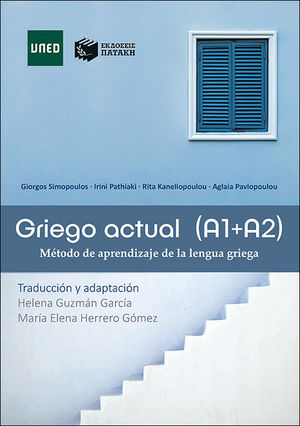 UNED

ΕΚΔΟΣΕΙΣ
ΠΑΤΑΚΗ

Giorgos Simopoulos · Irini Pathiaki · Rita Kanellopoulou · Aglaia Pavlopoulou

Griego actual (A1+A2)

Método de aprendizaje de la lengua griega

Traducción y adaptación
Helena Guzmán García
María Elena Herrero Gómez